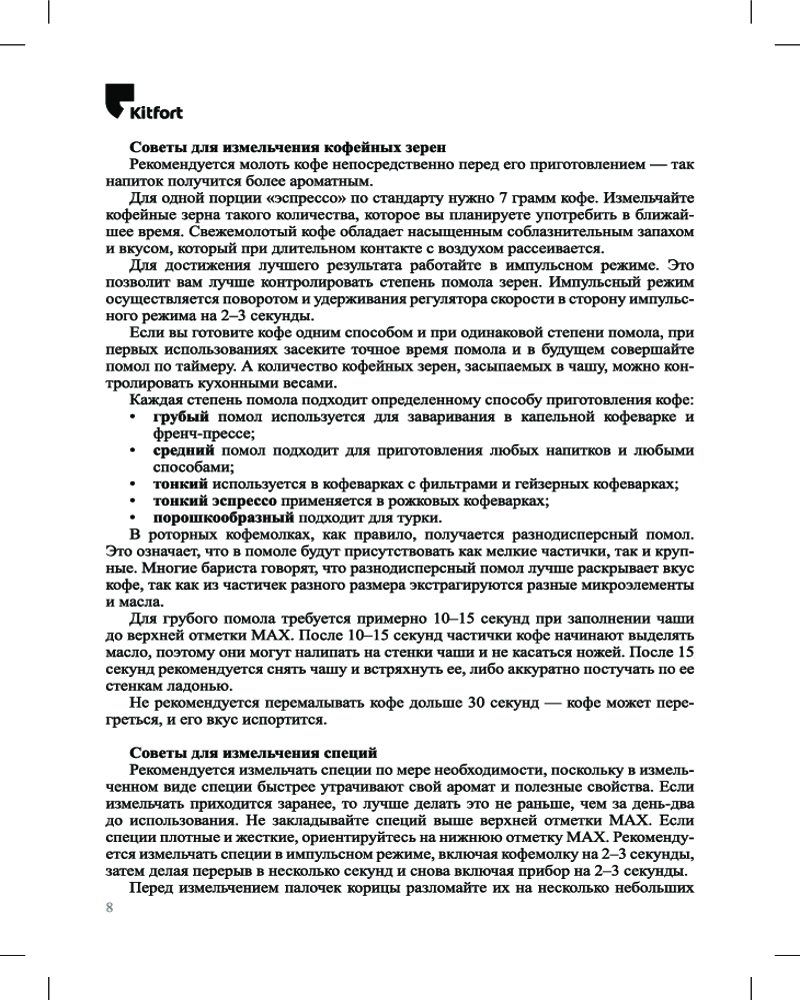 Kitfort

Советы для измельчения кофейных зерен

Рекомендуется молоть кофе непосредственно перед его приготовлением — так напиток получится более ароматным.

Для одной порции «эспрессо» по стандарту нужно 7 грамм кофе. Измельчайте кофейные зерна такого количества, которое вы планируете употребить в ближайшее время. Свежемолотый кофе обладает насыщенным соблазнительным запахом и вкусом, который при длительном контакте с воздухом рассеивается.

Для достижения лучшего результата работайте в импульсном режиме. Это позволит вам лучше контролировать степень помола зерен. Импульсный режим осуществляется поворотом и удерживания регулятора скорости в сторону импульсного режима на 2–3 секунды.

Если вы готовите кофе одним способом и при одинаковой степени помола, при первых использованиях засеките точное время помола и в будущем совершайте помол по таймеру. А количество кофейных зерен, засыпаемых в чашу, можно контролировать кухонными весами.

Каждая степень помола подходит определенному способу приготовления кофе:

• грубый помол используется для заваривания в капельной кофеварке и френч-прессе;
• средний помол подходит для приготовления любых напитков и любыми способами;
• тонкий используется в кофеварках с фильтрами и гейзерных кофеварках;
• тонкий эспрессо применяется в рожковых кофеварках;
• порошкообразный подходит для турки.

В роторных кофемолках, как правило, получается разнодисперсный помол. Это означает, что в помоле будут присутствовать как мелкие частички, так и крупные. Многие бариста говорят, что разнодисперсный помол лучше раскрывает вкус кофе, так как из частичек разного размера экстрагируются разные микроэлементы и масла.

Для грубого помола требуется примерно 10–15 секунд при заполнении чаши до верхней отметки MAX. После 10–15 секунд частички кофе начинают выделять масло, поэтому они могут налипать на стенки чаши и не касаться ножей. После 15 секунд рекомендуется снять чашу и встряхнуть ее, либо аккуратно постучать по ее стенкам ладонью.

Не рекомендуется перемалывать кофе дольше 30 секунд — кофе может перегреться, и его вкус испортится.

Советы для измельчения специй

Рекомендуется измельчать специи по мере необходимости, поскольку в измельченном виде специи быстрее утрачивают свой аромат и полезные свойства. Если измельчать приходится заранее, то лучше делать это не раньше, чем за день-два до использования. Не закладывайте специй выше верхней отметки MAX. Если специи плотные и жесткие, ориентируйтесь на нижнюю отметку MAX. Рекомендуется измельчать специи в импульсном режиме, включая кофемолку на 2–3 секунды, затем делая перерыв в несколько секунд и снова включая прибор на 2–3 секунды.

Перед измельчением палочек корицы разломайте их на несколько небольших

8